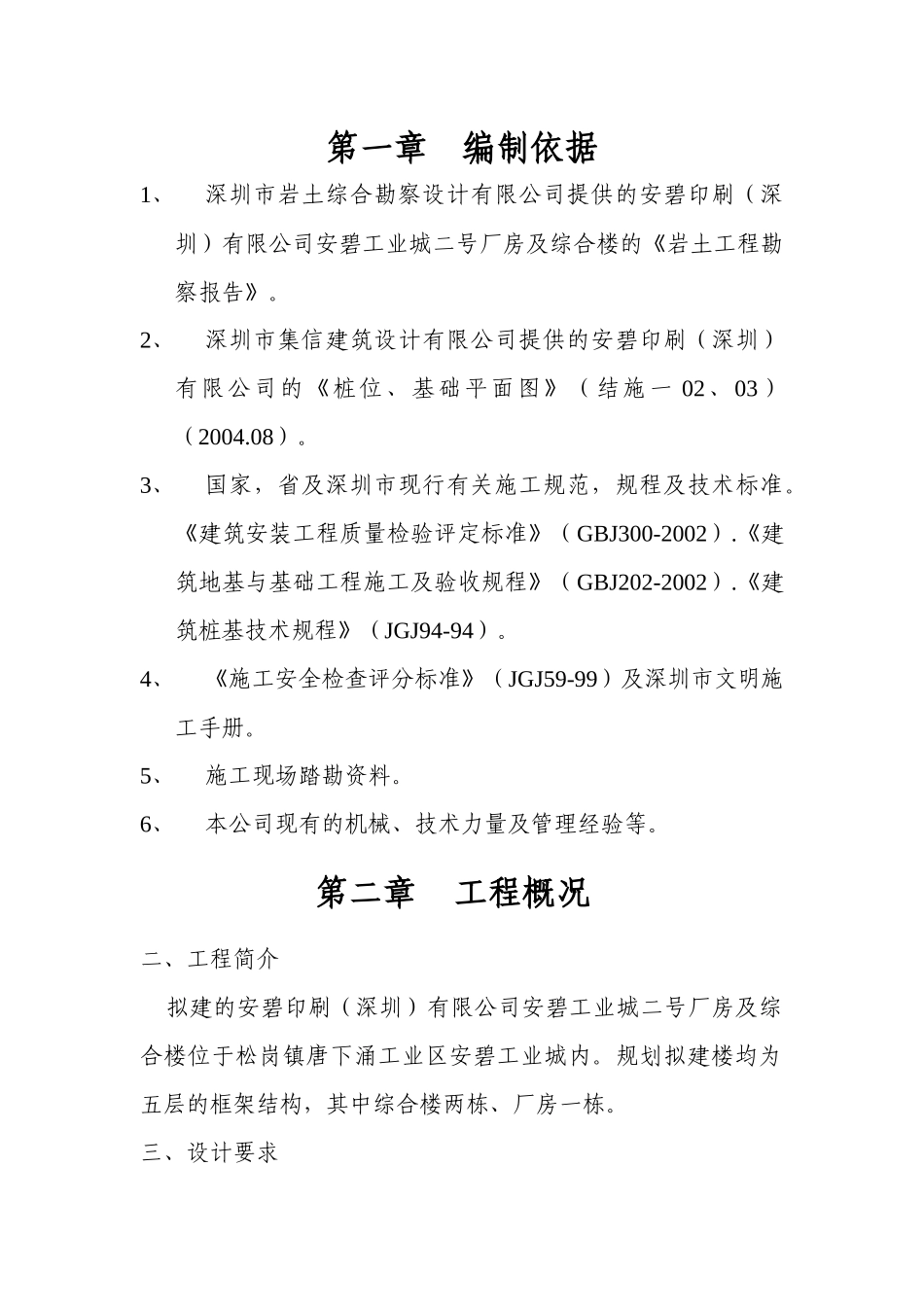 第一章　编制依据

1、　深圳市岩土综合勘察设计有限公司提供的安碧印刷（深圳）有限公司安碧工业城二号厂房及综合楼的《岩土工程勘察报告》。

2、　深圳市集信建筑设计有限公司提供的安碧印刷（深圳）有限公司的《桩位、基础平面图》（结施一 02、03）（2004.08）。

3、　国家，省及深圳市现行有关施工规范，规程及技术标准。《建筑安装工程质量检验评定标准》（GBJ300-2002）.《建筑地基与基础工程施工及验收规程》（GBJ202-2002）.《建筑桩基技术规程》（JGJ94-94）。

4、　《施工安全检查评分标准》（JGJ59-99）及深圳市文明施工手册。

5、　施工现场踏勘资料。

6、　本公司现有的机械、技术力量及管理经验等。

第二章　工程概况

二、工程简介

拟建的安碧印刷（深圳）有限公司安碧工业城二号厂房及综合楼位于松岗镇唐下涌工业区安碧工业城内。规划拟建楼均为五层的框架结构，其中综合楼两栋、厂房一栋。

三、设计要求